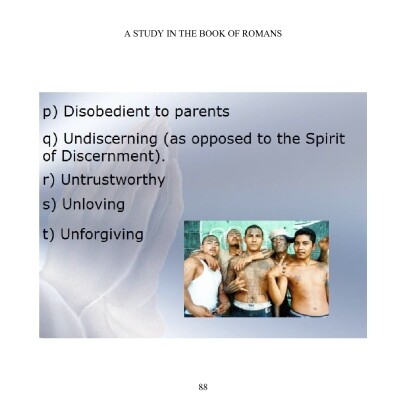 A STUDY IN THE BOOK OF ROMANS

p) Disobedient to parents

q) Undiscerning (as opposed to the Spirit of Discernment).

r) Untrustworthy

s) Unloving

t) Unforgiving

88